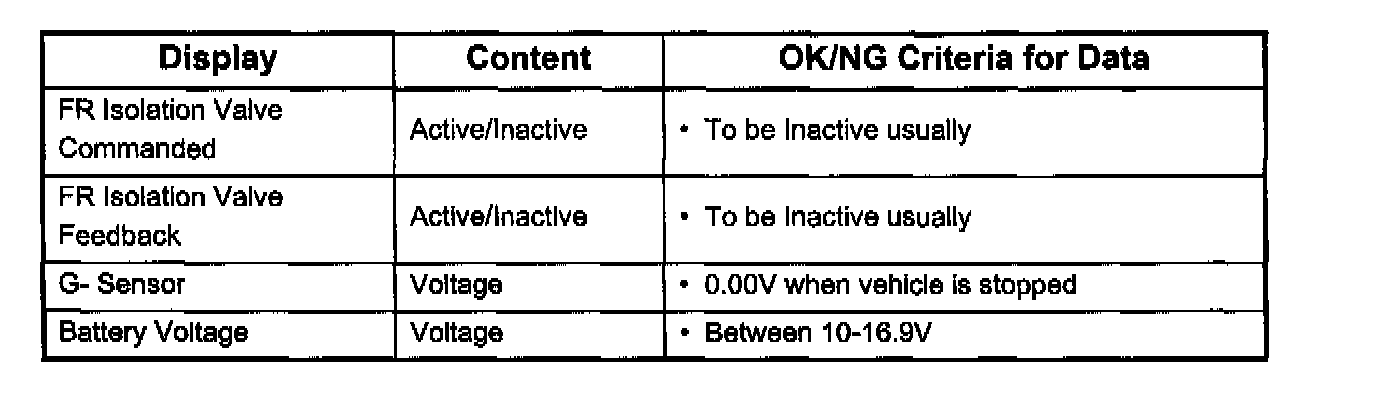 | Display | Content | OK/NG Criteria for Data |
|---|---|---|
| FR Isolation Valve Commanded | Active/Inactive | • To be Inactive usually |
| FR Isolation Valve Feedback | Active/Inactive | • To be Inactive usually |
| G- Sensor | Voltage | • 0.00V when vehicle is stopped |
| Battery Voltage | Voltage | • Between 10-16.9V |